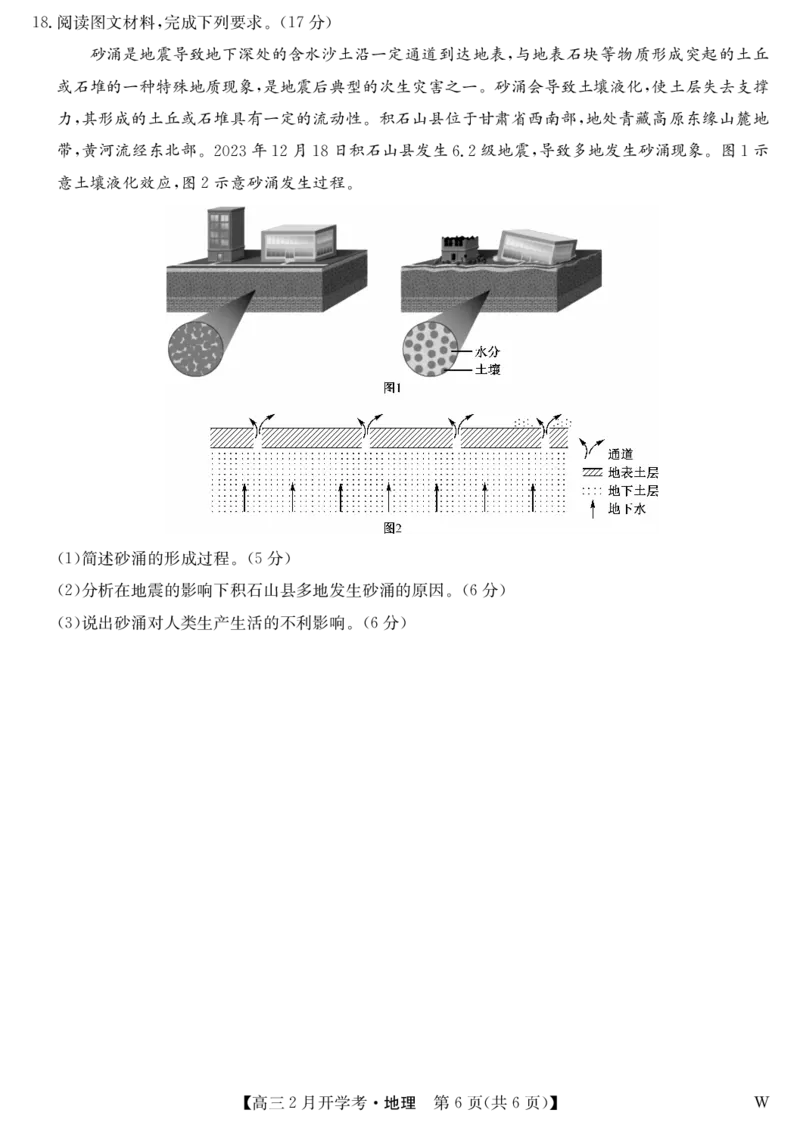 18.阅读图文材料,完成下列要求。(17分)

砂涌是地震导致地下深处的含水沙土沿一定通道到达地表,与地表石块等物质形成突起的土丘或石堆的一种特殊地质现象,是地震后典型的次生灾害之一。砂涌会导致土壤液化,使土层失去支撑力,其形成的土丘或石堆具有一定的流动性。积石山县位于甘肃省西南部,地处青藏高原东缘山麓地带,黄河流经东北部。2023年12月18日积石山县发生6.2级地震,导致多地发生砂涌现象。图1示意土壤液化效应,图2示意砂涌发生过程。

水分
土壤
图1

通道
地表土层
地下土层
地下水
图2

(1)简述砂涌的形成过程。(5分)

(2)分析在地震的影响下积石山县多地发生砂涌的原因。(6分)

(3)说出砂涌对人类生产生活的不利影响。(6分)

【高三2月开学考·地理 第6页(共6页)】 W